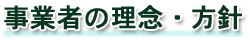 事業者の理念・方針